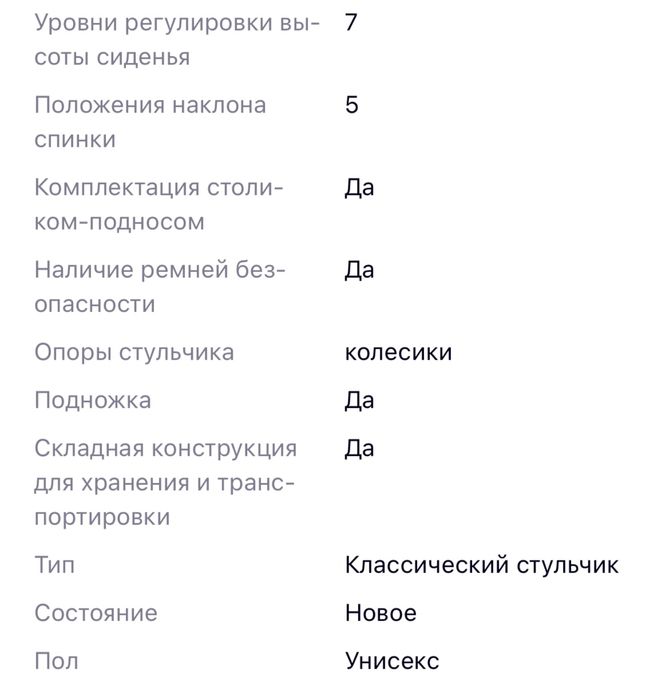 | | |
|---|---|
| Уровни регулировки высоты сиденья | 7 |
| Положения наклона спинки | 5 |
| Комплектация столиком-подносом | Да |
| Наличие ремней безопасности | Да |
| Опоры стульчика | колесики |
| Подножка | Да |
| Складная конструкция для хранения и транспортировки | Да |
| Тип | Классический стульчик |
| Состояние | Новое |
| Пол | Унисекс |